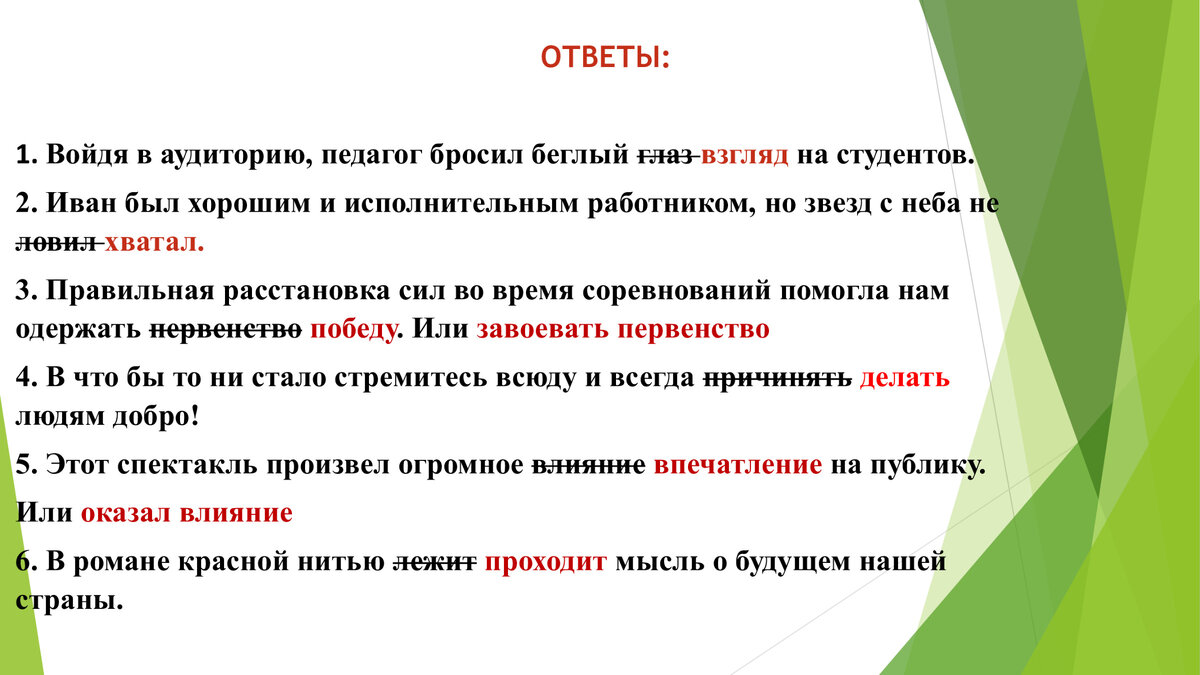 ОТВЕТЫ:

1. Войдя в аудиторию, педагог бросил беглый ~~глаз~~ взгляд на студентов.

2. Иван был хорошим и исполнительным работником, но звезд с неба не ~~ловил~~ хватал.

3. Правильная расстановка сил во время соревнований помогла нам одержать ~~первенство~~ победу. Или завоевать первенство

4. В что бы то ни стало стремитесь всюду и всегда ~~причинять~~ делать людям добро!

5. Этот спектакль произвел огромное ~~влияние~~ впечатление на публику.

Или оказал влияние

6. В романе красной нитью ~~лежит~~ проходит мысль о будущем нашей страны.